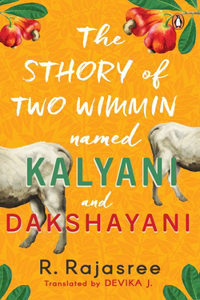 The STHORY of TWO WIMMIN named KALYANI and DAKSHAYANI

R. Rajasree

Translated by DEVIKA J.